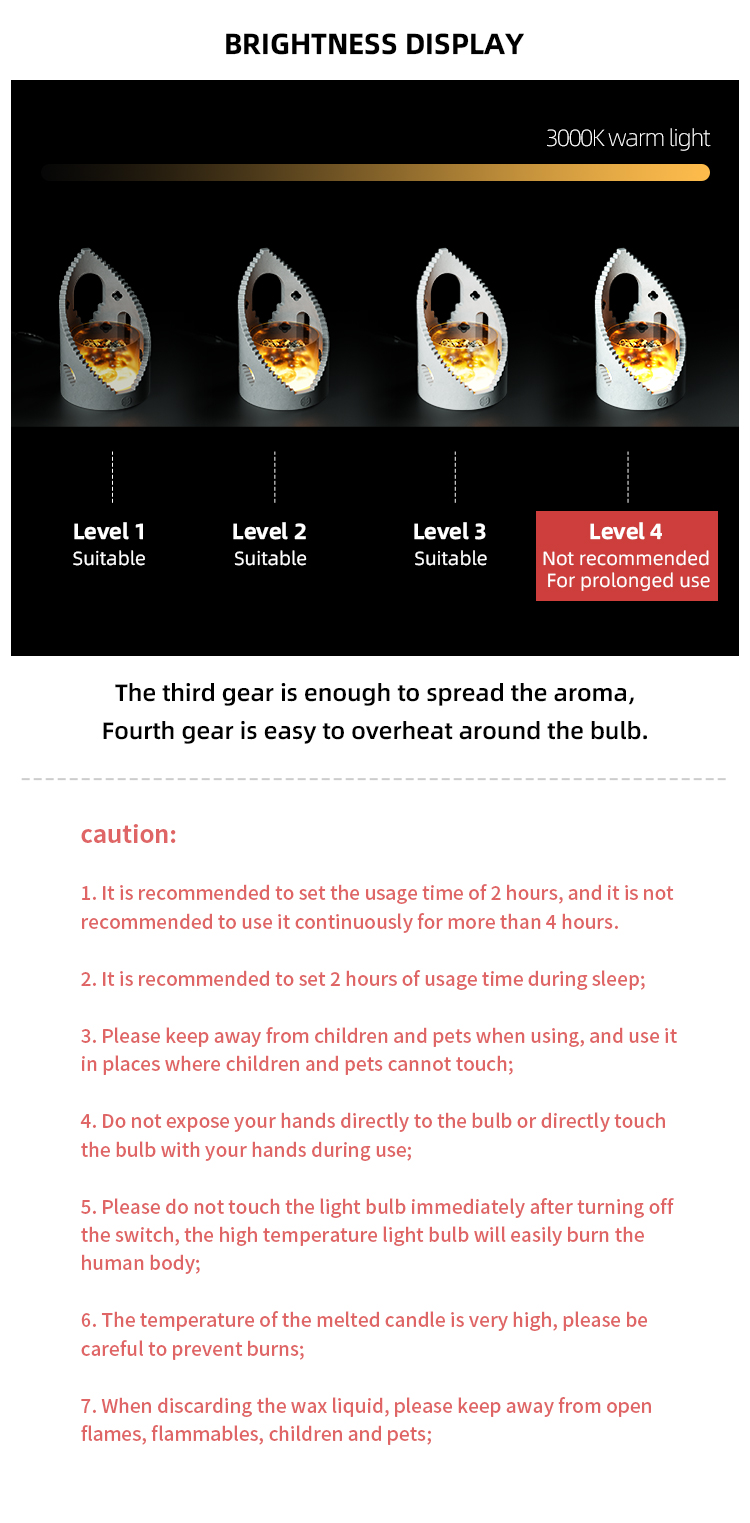 BRIGHTNESS DISPLAY

3000K warm light

Level 1
Suitable

Level 2
Suitable

Level 3
Suitable

Level 4
Not recommended
For prolonged use

The third gear is enough to spread the aroma,
Fourth gear is easy to overheat around the bulb.

caution:

1. It is recommended to set the usage time of 2 hours, and it is not recommended to use it continuously for more than 4 hours.

2. It is recommended to set 2 hours of usage time during sleep;

3. Please keep away from children and pets when using, and use it in places where children and pets cannot touch;

4. Do not expose your hands directly to the bulb or directly touch the bulb with your hands during use;

5. Please do not touch the light bulb immediately after turning off the switch, the high temperature light bulb will easily burn the human body;

6. The temperature of the melted candle is very high, please be careful to prevent burns;

7. When discarding the wax liquid, please keep away from open flames, flammables, children and pets;